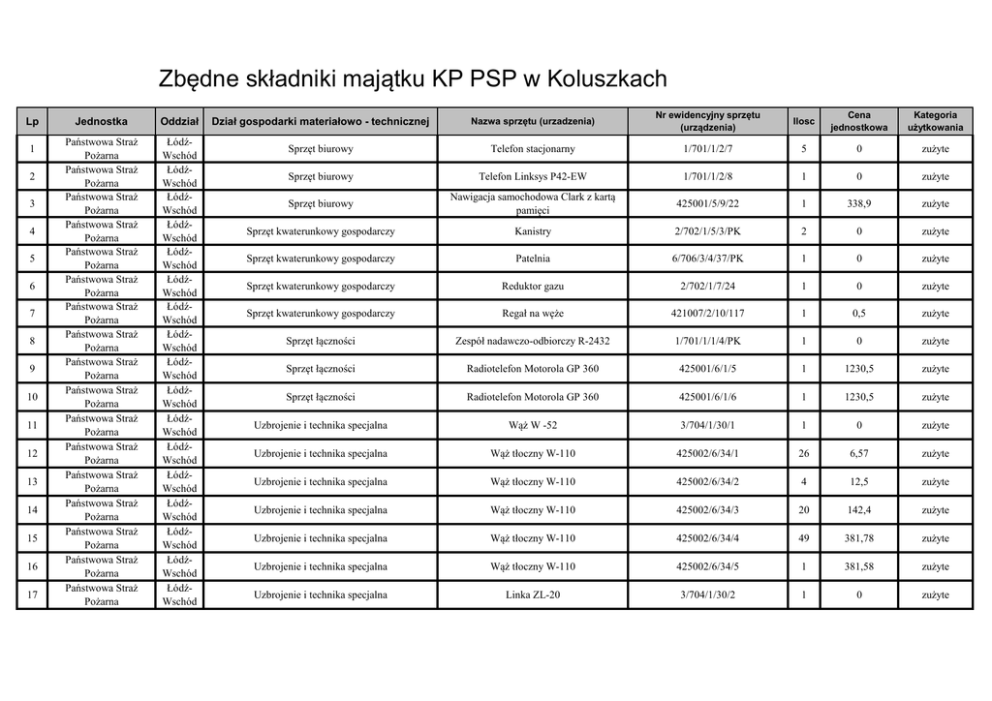 Zbędne składniki majątku KP PSP w Koluszkach

| Lp | Jednostka | Oddział | Dział gospodarki materiałowo - technicznej | Nazwa sprzętu (urzadzenia) | Nr ewidencyjny sprzętu (urządzenia) | Ilosc | Cena jednostkowa | Kategoria użytkowania |
|---|---|---|---|---|---|---|---|---|
| 1 | Państwowa Straż Pożarna | Łódź-Wschód | Sprzęt biurowy | Telefon stacjonarny | 1/701/1/2/7 | 5 | 0 | zużyte |
| 2 | Państwowa Straż Pożarna | Łódź-Wschód | Sprzęt biurowy | Telefon Linksys P42-EW | 1/701/1/2/8 | 1 | 0 | zużyte |
| 3 | Państwowa Straż Pożarna | Łódź-Wschód | Sprzęt biurowy | Nawigacja samochodowa Clark z kartą pamięci | 425001/5/9/22 | 1 | 338,9 | zużyte |
| 4 | Państwowa Straż Pożarna | Łódź-Wschód | Sprzęt kwaterunkowy gospodarczy | Kanistry | 2/702/1/5/3/PK | 2 | 0 | zużyte |
| 5 | Państwowa Straż Pożarna | Łódź-Wschód | Sprzęt kwaterunkowy gospodarczy | Patelnia | 6/706/3/4/37/PK | 1 | 0 | zużyte |
| 6 | Państwowa Straż Pożarna | Łódź-Wschód | Sprzęt kwaterunkowy gospodarczy | Reduktor gazu | 2/702/1/7/24 | 1 | 0 | zużyte |
| 7 | Państwowa Straż Pożarna | Łódź-Wschód | Sprzęt kwaterunkowy gospodarczy | Regał na węże | 421007/2/10/117 | 1 | 0,5 | zużyte |
| 8 | Państwowa Straż Pożarna | Łódź-Wschód | Sprzęt łączności | Zespół nadawczo-odbiorczy R-2432 | 1/701/1/1/4/PK | 1 | 0 | zużyte |
| 9 | Państwowa Straż Pożarna | Łódź-Wschód | Sprzęt łączności | Radiotelefon Motorola GP 360 | 425001/6/1/5 | 1 | 1230,5 | zużyte |
| 10 | Państwowa Straż Pożarna | Łódź-Wschód | Sprzęt łączności | Radiotelefon Motorola GP 360 | 425001/6/1/6 | 1 | 1230,5 | zużyte |
| 11 | Państwowa Straż Pożarna | Łódź-Wschód | Uzbrojenie i technika specjalna | Wąż W -52 | 3/704/1/30/1 | 1 | 0 | zużyte |
| 12 | Państwowa Straż Pożarna | Łódź-Wschód | Uzbrojenie i technika specjalna | Wąż tłoczny W-110 | 425002/6/34/1 | 26 | 6,57 | zużyte |
| 13 | Państwowa Straż Pożarna | Łódź-Wschód | Uzbrojenie i technika specjalna | Wąż tłoczny W-110 | 425002/6/34/2 | 4 | 12,5 | zużyte |
| 14 | Państwowa Straż Pożarna | Łódź-Wschód | Uzbrojenie i technika specjalna | Wąż tłoczny W-110 | 425002/6/34/3 | 20 | 142,4 | zużyte |
| 15 | Państwowa Straż Pożarna | Łódź-Wschód | Uzbrojenie i technika specjalna | Wąż tłoczny W-110 | 425002/6/34/4 | 49 | 381,78 | zużyte |
| 16 | Państwowa Straż Pożarna | Łódź-Wschód | Uzbrojenie i technika specjalna | Wąż tłoczny W-110 | 425002/6/34/5 | 1 | 381,58 | zużyte |
| 17 | Państwowa Straż Pożarna | Łódź-Wschód | Uzbrojenie i technika specjalna | Linka ZL-20 | 3/704/1/30/2 | 1 | 0 | zużyte |